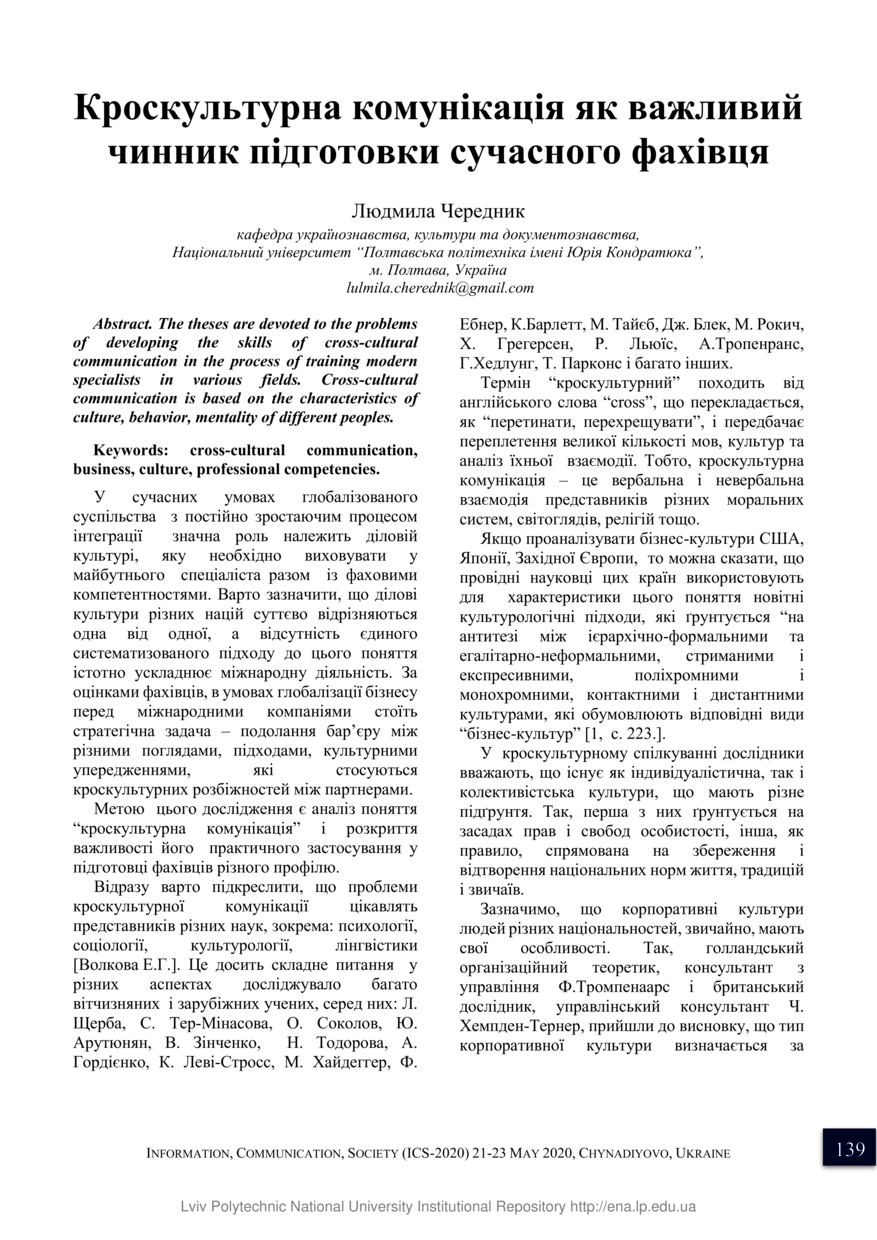 Кроскультурна комунікація як важливий чинник підготовки сучасного фахівця

Людмила Чередник

кафедра українознавства, культури та документознавства, Національний університет "Полтавська політехніка імені Юрія Кондратюка", м. Полтава, Україна
lulmila.cherednik@gmail.com

Abstract. The theses are devoted to the problems of developing the skills of cross-cultural communication in the process of training modern specialists in various fields. Cross-cultural communication is based on the characteristics of culture, behavior, mentality of different peoples.

Keywords: cross-cultural communication, business, culture, professional competencies.

У сучасних умовах глобалізованого суспільства з постійно зростаючим процесом інтеграції значна роль належить діловій культурі, яку необхідно виховувати у майбутнього спеціаліста разом із фаховими компетентностями. Варто зазначити, що ділові культури різних націй суттєво відрізняються одна від одної, а відсутність єдиного систематизованого підходу до цього поняття істотно ускладнює міжнародну діяльність. За оцінками фахівців, в умовах глобалізації бізнесу перед міжнародними компаніями стоїть стратегічна задача – подолання бар'єру між різними поглядами, підходами, культурними упередженнями, які стосуються кроскультурних розбіжностей між партнерами.

Метою цього дослідження є аналіз поняття "кроскультурна комунікація" і розкриття важливості його практичного застосування у підготовці фахівців різного профілю.

Відразу варто підкреслити, що проблеми кроскультурної комунікації цікавлять представників різних наук, зокрема: психології, соціології, культурології, лінгвістики [Волкова Е.Г.]. Це досить складне питання у різних аспектах досліджувало багато вітчизняних і зарубіжних учених, серед них: Л. Щерба, С. Тер-Мінасова, О. Соколов, Ю. Арутюнян, В. Зінченко, Н. Тодорова, А. Гордієнко, К. Леві-Стросс, М. Хайдеггер, Ф. Ебнер, К.Барлетт, М. Тайєб, Дж. Блек, М. Рокич, Х. Грегерсен, Р. Льюїс, А.Тропенранс, Г.Хедлунг, Т. Парконс і багато інших.

Термін "кроскультурний" походить від англійського слова "cross", що перекладається, як "перетинати, перехрещувати", і передбачає переплетення великої кількості мов, культур та аналіз їхньої взаємодії. Тобто, кроскультурна комунікація – це вербальна і невербальна взаємодія представників різних моральних систем, світоглядів, релігій тощо.

Якщо проаналізувати бізнес-культури США, Японії, Західної Європи, то можна сказати, що провідні науковці цих країн використовують для характеристики цього поняття новітні культурологічні підходи, які ґрунтується "на антитезі між ієрархічно-формальними та егалітарно-неформальними, стриманими і експресивними, поліхромними і монохромними, контактними і дистантними культурами, які обумовлюють відповідні види "бізнес-культур" [1, с. 223.].

У кроскультурному спілкуванні дослідники вважають, що існує як індивідуалістична, так і колективістська культури, що мають різне підґрунтя. Так, перша з них ґрунтується на засадах прав і свобод особистості, інша, як правило, спрямована на збереження і відтворення національних норм життя, традицій і звичаїв.

Зазначимо, що корпоративні культури людей різних національностей, звичайно, мають свої особливості. Так, голландський організаційний теоретик, консультант з управління Ф.Тромпенаарс і британський дослідник, управлінський консультант Ч. Хемпден-Тернер, прийшли до висновку, що тип корпоративної культури визначається за

INFORMATION, COMMUNICATION, SOCIETY (ICS-2020) 21-23 MAY 2020, CHYNADIYOVO, UKRAINE
139

Lviv Polytechnic National University Institutional Repository http://ena.lp.edu.ua